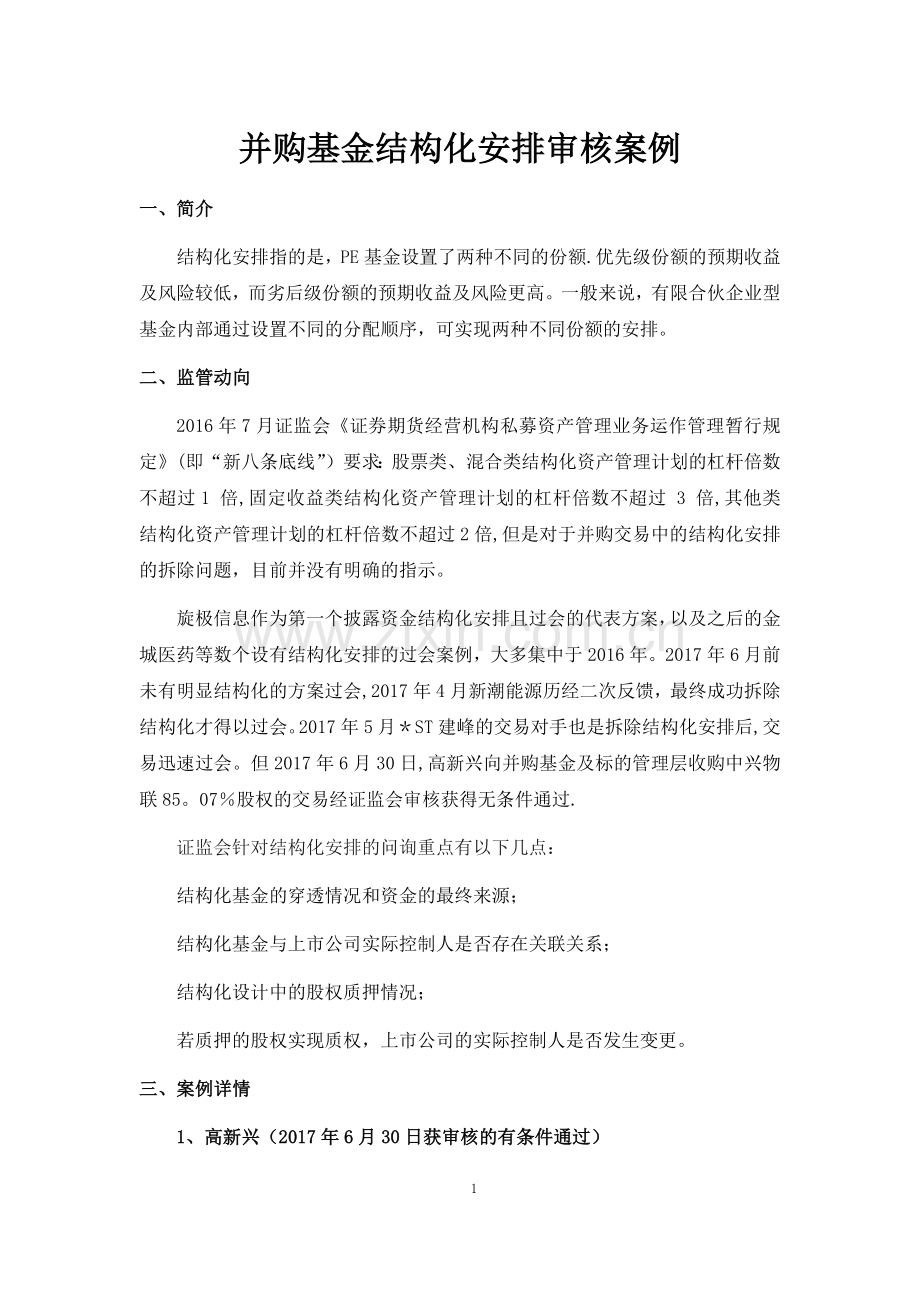 并购基金结构化安排审核案例

一、简介

结构化安排指的是，PE基金设置了两种不同的份额.优先级份额的预期收益及风险较低，而劣后级份额的预期收益及风险更高。一般来说，有限合伙企业型基金内部通过设置不同的分配顺序，可实现两种不同份额的安排。

二、监管动向

2016年7月证监会《证券期货经营机构私募资产管理业务运作管理暂行规定》(即“新八条底线”)要求:股票类、混合类结构化资产管理计划的杠杆倍数不超过1倍,固定收益类结构化资产管理计划的杠杆倍数不超过3倍,其他类结构化资产管理计划的杠杆倍数不超过2倍,但是对于并购交易中的结构化安排的拆除问题，目前并没有明确的指示。

旋极信息作为第一个披露资金结构化安排且过会的代表方案,以及之后的金城医药等数个设有结构化安排的过会案例，大多集中于2016年。2017年6月前未有明显结构化的方案过会,2017年4月新潮能源历经二次反馈，最终成功拆除结构化才得以过会。2017年5月*ST建峰的交易对手也是拆除结构化安排后,交易迅速过会。但2017年6月30日,高新兴向并购基金及标的管理层收购中兴物联85。07%股权的交易经证监会审核获得无条件通过.

证监会针对结构化安排的问询重点有以下几点：

结构化基金的穿透情况和资金的最终来源；

结构化基金与上市公司实际控制人是否存在关联关系；

结构化设计中的股权质押情况；

若质押的股权实现质权，上市公司的实际控制人是否发生变更。

三、案例详情

1、高新兴（2017年6月30日获审核的有条件通过）

1

www.zixin.com.cn